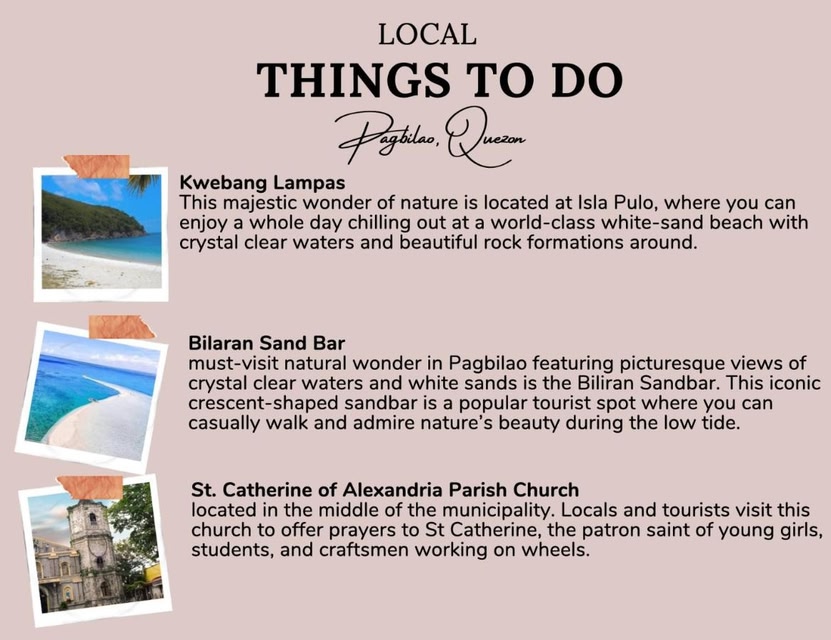 LOCAL

THINGS TO DO

Pagbilao, Quezon

Kwebang Lampas
This majestic wonder of nature is located at Isla Pulo, where you can enjoy a whole day chilling out at a world-class white-sand beach with crystal clear waters and beautiful rock formations around.

Bilaran Sand Bar
must-visit natural wonder in Pagbilao featuring picturesque views of crystal clear waters and white sands is the Biliran Sandbar. This iconic crescent-shaped sandbar is a popular tourist spot where you can casually walk and admire nature's beauty during the low tide.

St. Catherine of Alexandria Parish Church
located in the middle of the municipality. Locals and tourists visit this church to offer prayers to St Catherine, the patron saint of young girls, students, and craftsmen working on wheels.